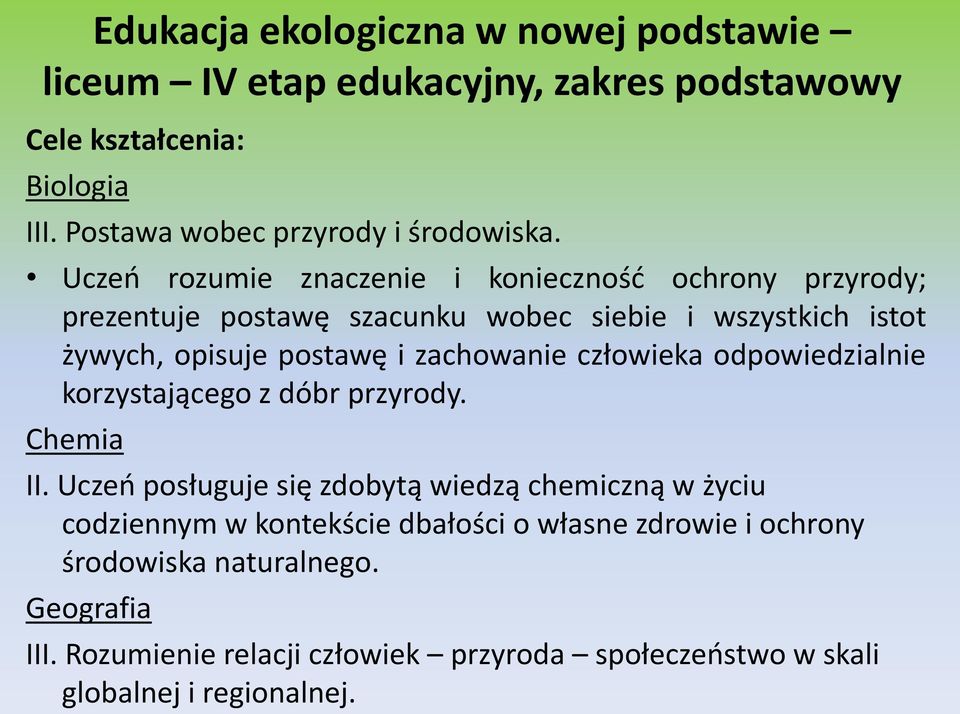 Edukacja ekologiczna w nowej podstawie – liceum – IV etap edukacyjny, zakres podstawowy

Cele kształcenia:

Biologia

III. Postawa wobec przyrody i środowiska.

• Uczeń rozumie znaczenie i konieczność ochrony przyrody; prezentuje postawę szacunku wobec siebie i wszystkich istot żywych, opisuje postawę i zachowanie człowieka odpowiedzialnie korzystającego z dóbr przyrody.

Chemia

II. Uczeń posługuje się zdobytą wiedzą chemiczną w życiu codziennym w kontekście dbałości o własne zdrowie i ochrony środowiska naturalnego.

Geografia

III. Rozumienie relacji człowiek – przyroda – społeczeństwo w skali globalnej i regionalnej.